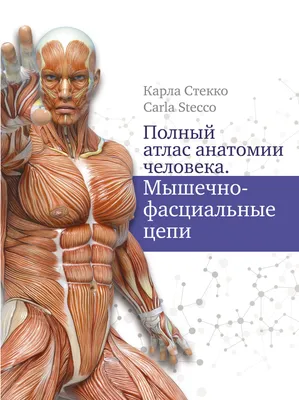 Карла Стекко
Carla Stecco

Полный атлас анатомии человека.
Мышечно-фасциальные цепи